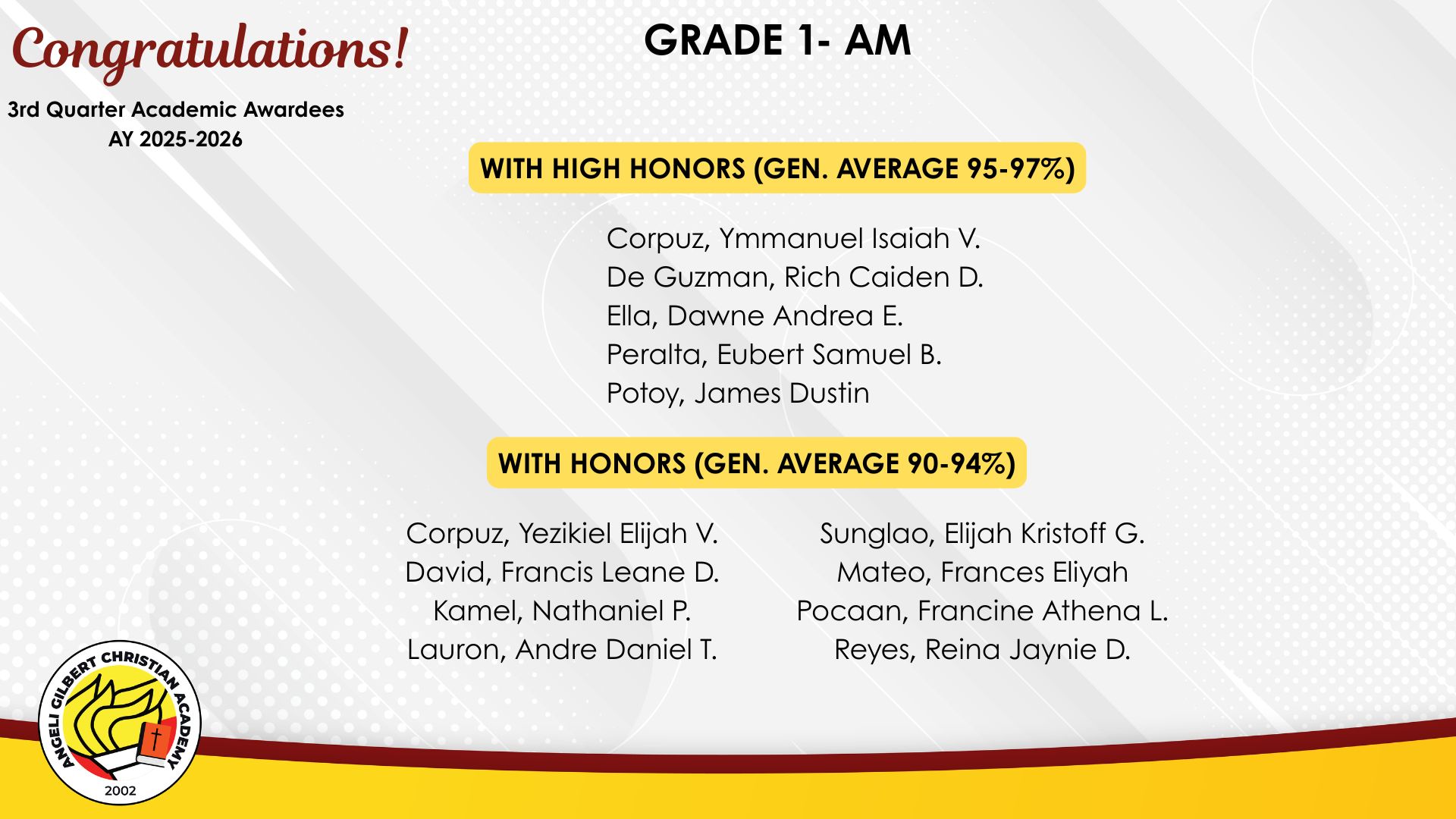 Congratulations!

3rd Quarter Academic Awardees
AY 2025-2026

GRADE 1- AM

WITH HIGH HONORS (GEN. AVERAGE 95-97%)

Corpuz, Ymmanuel Isaiah V.
De Guzman, Rich Caiden D.
Ella, Dawne Andrea E.
Peralta, Eubert Samuel B.
Potoy, James Dustin

WITH HONORS (GEN. AVERAGE 90-94%)

Corpuz, Yezikiel Elijah V.
David, Francis Leane D.
Kamel, Nathaniel P.
Lauron, Andre Daniel T.

Sunglao, Elijah Kristoff G.
Mateo, Frances Eliyah
Pocaan, Francine Athena L.
Reyes, Reina Jaynie D.

ANGELI GILBERT CHRISTIAN ACADEMY
2002